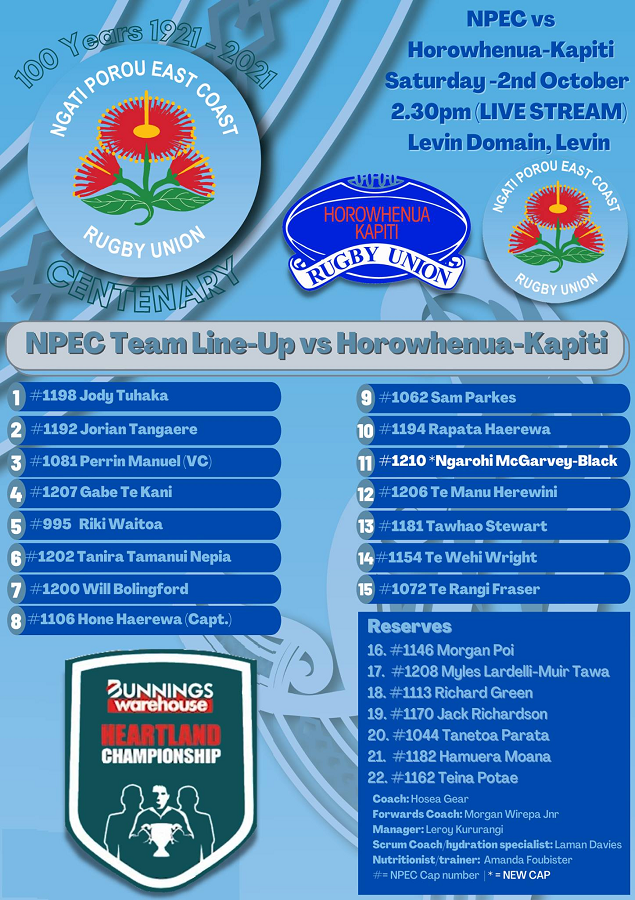 100 Years 1921 - 2021
NGATI POROU EAST COAST
RUGBY UNION
CENTENARY

NPEC vs Horowhenua-Kapiti
Saturday -2nd October
2.30pm (LIVE STREAM)
Levin Domain, Levin

HOROWHENUA KAPITI
RUGBY UNION

NGATI POROU EAST COAST
RUGBY UNION

NPEC Team Line-Up vs Horowhenua-Kapiti

1 #1198 Jody Tuhaka
2 #1192 Jorian Tangaere
3 #1081 Perrin Manuel (VC)
4 #1207 Gabe Te Kani
5 #995 Riki Waitoa
6 #1202 Tanira Tamanui Nepia
7 #1200 Will Bolingford
8 #1106 Hone Haerewa (Capt.)

9 #1062 Sam Parkes
10 #1194 Rapata Haerewa
11 #1210 *Ngarohi McGarvey-Black
12 #1206 Te Manu Herewini
13 #1181 Tawhao Stewart
14 #1154 Te Wehi Wright
15 #1072 Te Rangi Fraser

Reserves
16. #1146 Morgan Poi
17. #1208 Myles Lardelli-Muir Tawa
18. #1113 Richard Green
19. #1170 Jack Richardson
20. #1044 Tanetoa Parata
21. #1182 Hamuera Moana
22. #1162 Teina Potae

Coach: Hosea Gear
Forwards Coach: Morgan Wirepa Jnr
Manager: Leroy Kururangi
Scrum Coach/hydration specialist: Laman Davies
Nutritionist/trainer: Amanda Foubister
#= NPEC Cap number | * = NEW CAP

BUNNINGS warehouse
HEARTLAND CHAMPIONSHIP